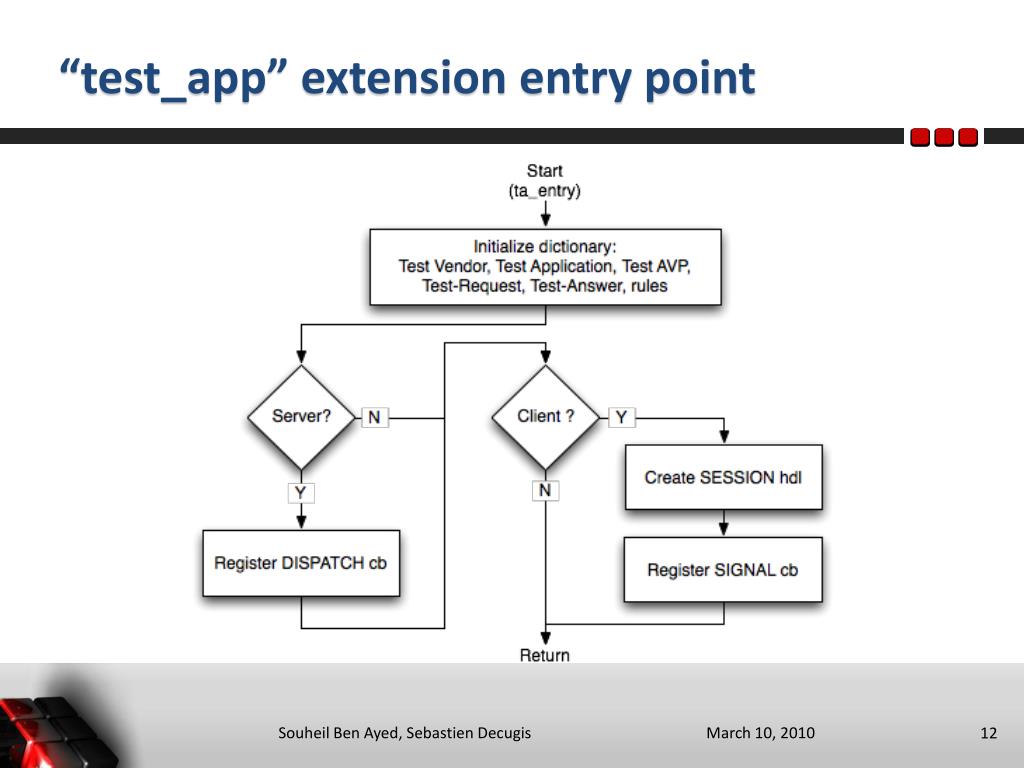 “test_app” extension entry point

Start
(ta_entry)

Initialize dictionary:
Test Vendor, Test Application, Test AVP,
Test-Request, Test-Answer, rules

Server?

N

Y

Register DISPATCH cb

Client ?

Y

N

Create SESSION hdl

Register SIGNAL cb

Return

Souheil Ben Ayed, Sebastien Decugis

March 10, 2010

12